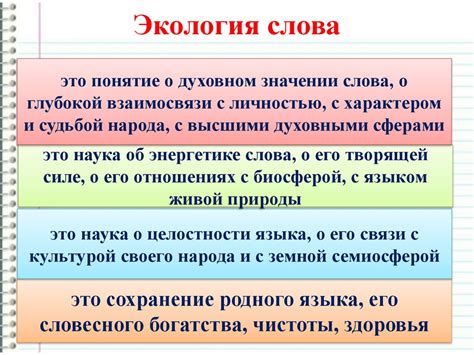 Экология слова

это понятие о духовном значении слова, о глубокой взаимосвязи с личностью, с характером и судьбой народа, с высшими духовными сферами

это наука об энергетике слова, о его творящей силе, о его отношениях с биосферой, с языком живой природы

это наука о целостности языка, о его связи с культурой своего народа и с земной семиосферой

это сохранение родного языка, его словесного богатства, чистоты, здоровья